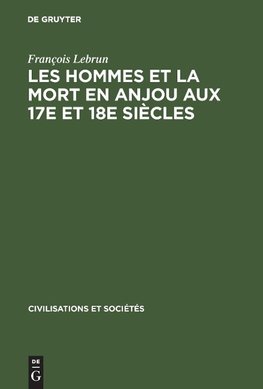 DE GRUYTER

François Lebrun

LES HOMMES ET LA MORT EN ANJOU AUX 17E ET 18E SIÈCLES

CIVILISATIONS ET SOCIÉTÉS

DE G